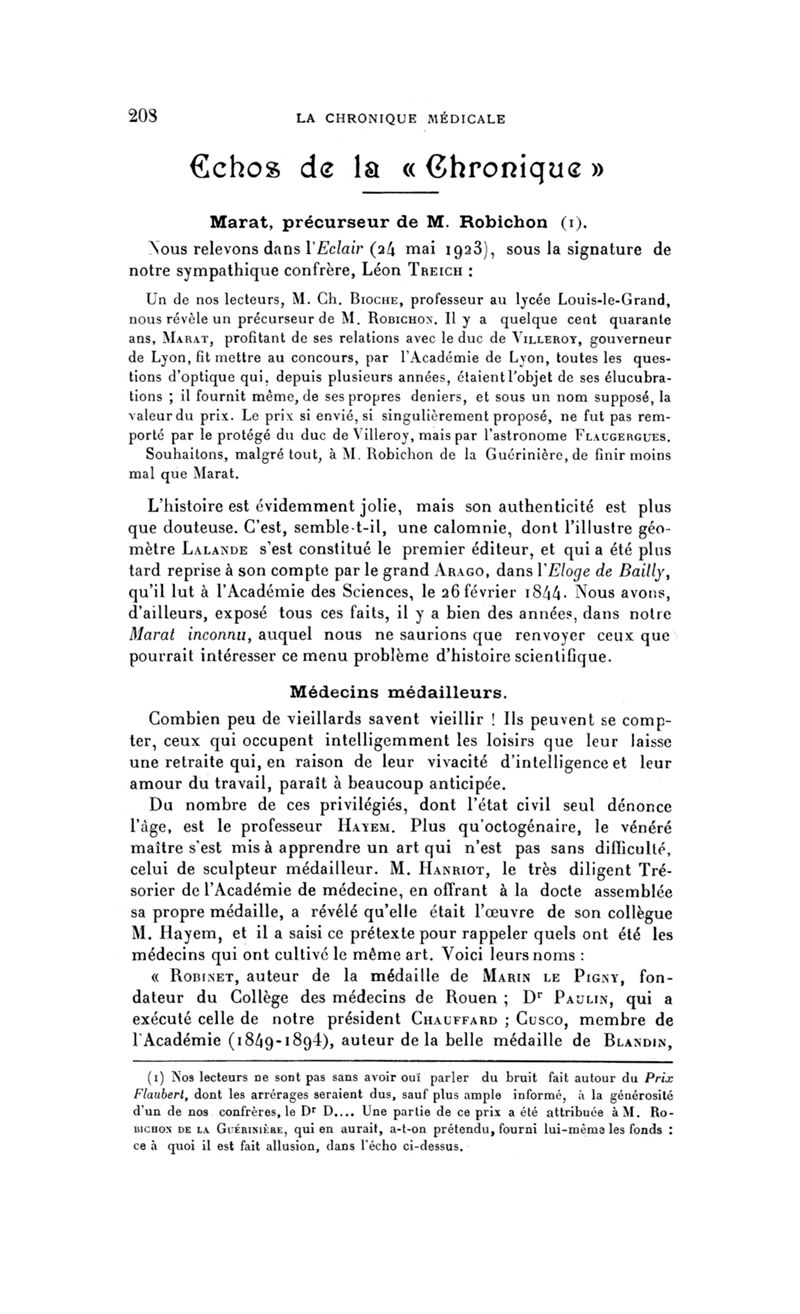 208 LA CHRONIQUE MÉDICALE

Échos de la « Chronique »

Marat, précurseur de M. Robichon (1).

Nous relevons dans l'Eclair (24 mai 1923), sous la signature de notre sympathique confrère, Léon Treich :

Un de nos lecteurs, M. Ch. Bioche, professeur au lycée Louis-le-Grand, nous révèle un précurseur de M. Robichon. Il y a quelque cent quarante ans, Marat, profitant de ses relations avec le duc de Villeroy, gouverneur de Lyon, fit mettre au concours, par l'Académie de Lyon, toutes les questions d'optique qui, depuis plusieurs années, étaient l'objet de ses élucubrations ; il fournit même, de ses propres deniers, et sous un nom supposé, la valeur du prix. Le prix si envié, si singulièrement proposé, ne fut pas remporté par le protégé du duc de Villeroy, mais par l'astronome Flaugergues.
Souhaitons, malgré tout, à M. Robichon de la Guérinière, de finir moins mal que Marat.

L'histoire est évidemment jolie, mais son authenticité est plus que douteuse. C'est, semble-t-il, une calomnie, dont l'illustre géomètre Lalande s'est constitué le premier éditeur, et qui a été plus tard reprise à son compte par le grand Arago, dans l'Eloge de Bailly, qu'il lut à l'Académie des Sciences, le 26 février 1844. Nous avons, d'ailleurs, exposé tous ces faits, il y a bien des années, dans notre Marat inconnu, auquel nous ne saurions que renvoyer ceux que pourrait intéresser ce menu problème d'histoire scientifique.

Médecins médailleurs.

Combien peu de vieillards savent vieillir ! Ils peuvent se compter, ceux qui occupent intelligemment les loisirs que leur laisse une retraite qui, en raison de leur vivacité d'intelligence et leur amour du travail, paraît à beaucoup anticipée.

Du nombre de ces privilégiés, dont l'état civil seul dénonce l'âge, est le professeur Hayem. Plus qu'octogénaire, le vénéré maître s'est mis à apprendre un art qui n'est pas sans difficulté, celui de sculpteur médailleur. M. Hanriot, le très diligent Trésorier de l'Académie de médecine, en offrant à la docte assemblée sa propre médaille, a révélé qu'elle était l'œuvre de son collègue M. Hayem, et il a saisi ce prétexte pour rappeler quels ont été les médecins qui ont cultivé le même art. Voici leurs noms :

« Robinet, auteur de la médaille de Marin le Pigny, fondateur du Collège des médecins de Rouen ; Dr Paulin, qui a exécuté celle de notre président Chauffard ; Cusco, membre de l'Académie (1849-1894), auteur de la belle médaille de Blandin,

(1) Nos lecteurs ne sont pas sans avoir ouï parler du bruit fait autour du Prix Flaubert, dont les arrérages seraient dus, sauf plus ample informé, à la générosité d'un de nos confrères, le Dr D.... Une partie de ce prix a été attribuée à M. Robichon de la Guérinière, qui en aurait, a-t-on prétendu, fourni lui-même les fonds : ce à quoi il est fait allusion, dans l'écho ci-dessus.